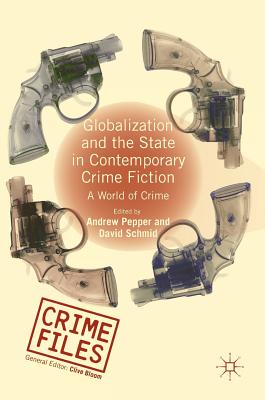 Globalization and the State in Contemporary Crime Fiction

A World of Crime

Edited by
Andrew Pepper and David Schmid

CRIME FILES

General Editor: Clive Bloom